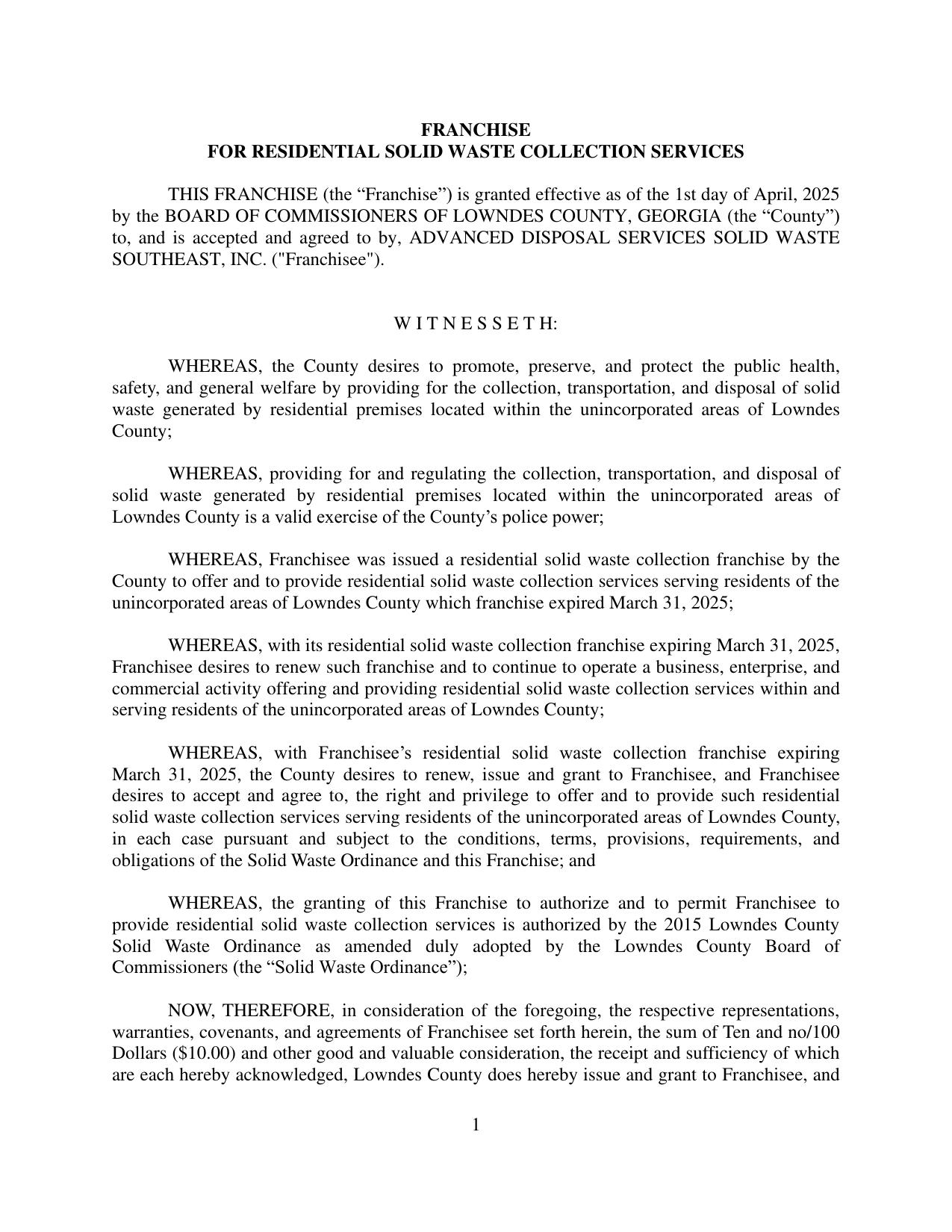 FRANCHISE
FOR RESIDENTIAL SOLID WASTE COLLECTION SERVICES

THIS FRANCHISE (the “Franchise”) is granted effective as of the 1st day of April, 2025 by the BOARD OF COMMISSIONERS OF LOWNDES COUNTY, GEORGIA (the “County”) to, and is accepted and agreed to by, ADVANCED DISPOSAL SERVICES SOLID WASTE SOUTHEAST, INC. ("Franchisee").

W I T N E S S E T H:

WHEREAS, the County desires to promote, preserve, and protect the public health, safety, and general welfare by providing for the collection, transportation, and disposal of solid waste generated by residential premises located within the unincorporated areas of Lowndes County;

WHEREAS, providing for and regulating the collection, transportation, and disposal of solid waste generated by residential premises located within the unincorporated areas of Lowndes County is a valid exercise of the County’s police power;

WHEREAS, Franchisee was issued a residential solid waste collection franchise by the County to offer and to provide residential solid waste collection services serving residents of the unincorporated areas of Lowndes County which franchise expired March 31, 2025;

WHEREAS, with its residential solid waste collection franchise expiring March 31, 2025, Franchisee desires to renew such franchise and to continue to operate a business, enterprise, and commercial activity offering and providing residential solid waste collection services within and serving residents of the unincorporated areas of Lowndes County;

WHEREAS, with Franchisee’s residential solid waste collection franchise expiring March 31, 2025, the County desires to renew, issue and grant to Franchisee, and Franchisee desires to accept and agree to, the right and privilege to offer and to provide such residential solid waste collection services serving residents of the unincorporated areas of Lowndes County, in each case pursuant and subject to the conditions, terms, provisions, requirements, and obligations of the Solid Waste Ordinance and this Franchise; and

WHEREAS, the granting of this Franchise to authorize and to permit Franchisee to provide residential solid waste collection services is authorized by the 2015 Lowndes County Solid Waste Ordinance as amended duly adopted by the Lowndes County Board of Commissioners (the “Solid Waste Ordinance”);

NOW, THEREFORE, in consideration of the foregoing, the respective representations, warranties, covenants, and agreements of Franchisee set forth herein, the sum of Ten and no/100 Dollars ($10.00) and other good and valuable consideration, the receipt and sufficiency of which are each hereby acknowledged, Lowndes County does hereby issue and grant to Franchisee, and

1